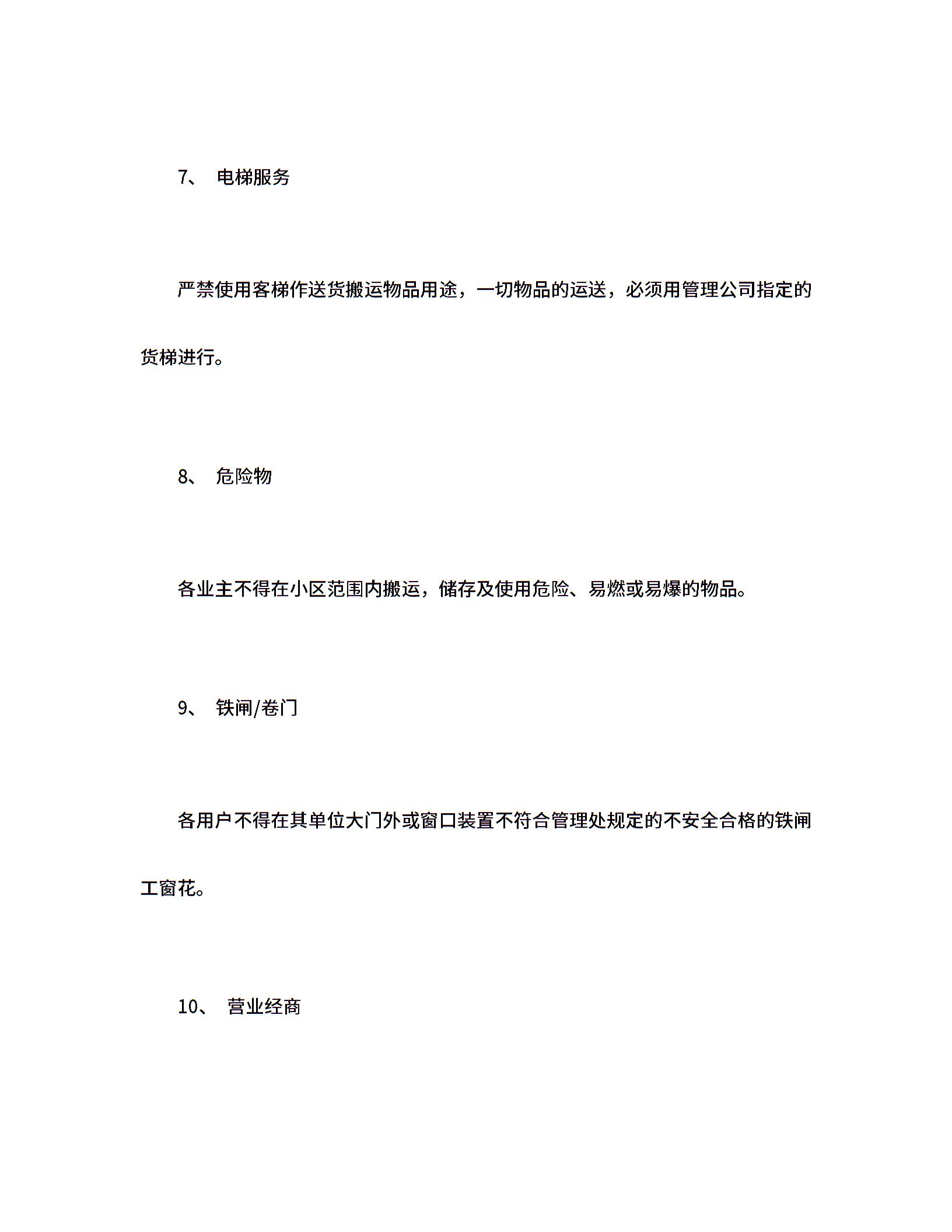 7、 电梯服务

严禁使用客梯作送货搬运物品用途，一切物品的运送，必须用管理公司指定的货梯进行。

8、 危险物

各业主不得在小区范围内搬运，储存及使用危险、易燃或易爆的物品。

9、 铁闸/卷门

各用户不得在其单位大门外或窗口装置不符合管理处规定的不安全合格的铁闸工窗花。

10、 营业经商